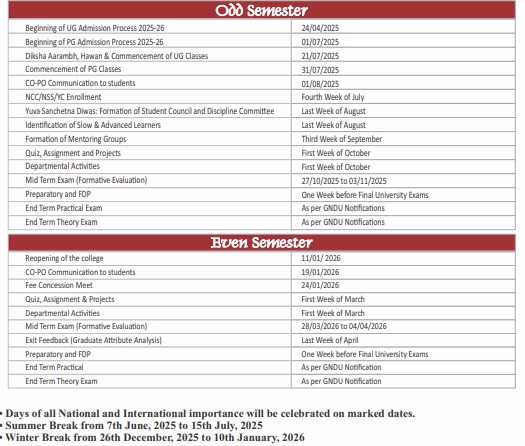 Odd Semester

| | |
|---|---|
| Beginning of UG Admission Process 2025-26 | 24/04/2025 |
| Beginning of PG Admission Process 2025-26 | 01/07/2025 |
| Diksha Aarambh, Hawan & Commencement of UG Classes | 21/07/2025 |
| Commencement of PG Classes | 31/07/2025 |
| CO-PO Communication to students | 01/08/2025 |
| NCC/NSS/YC Enrollment | Fourth Week of July |
| Yuva Sanchetna Diwas: Formation of Student Council and Discipline Committee | Last Week of August |
| Identification of Slow & Advanced Learners | Last Week of August |
| Formation of Mentoring Groups | Third Week of September |
| Quiz, Assignment and Projects | First Week of October |
| Departmental Activities | First Week of October |
| Mid Term Exam (Formative Evaluation) | 27/10/2025 to 03/11/2025 |
| Preparatory and FDP | One Week before Final University Exams |
| End Term Practical Exam | As per GNDU Notifications |
| End Term Theory Exam | As per GNDU Notifications |

Even Semester

| | |
|---|---|
| Reopening of the college | 11/01/ 2026 |
| CO-PO Communication to students | 19/01/2026 |
| Fee Concession Meet | 24/01/2026 |
| Quiz, Assignment & Projects | First Week of March |
| Departmental Activities | First Week of March |
| Mid Term Exam (Formative Evaluation) | 28/03/2026 to 04/04/2026 |
| Exit Feedback (Graduate Attribute Analysis) | Last Week of April |
| Preparatory and FDP | One Week before Final University Exams |
| End Term Practical | As per GNDU Notification |
| End Term Theory Exam | As per GNDU Notification |

• Days of all National and International importance will be celebrated on marked dates.
• Summer Break from 7th June, 2025 to 15th July, 2025
• Winter Break from 26th December, 2025 to 10th January, 2026